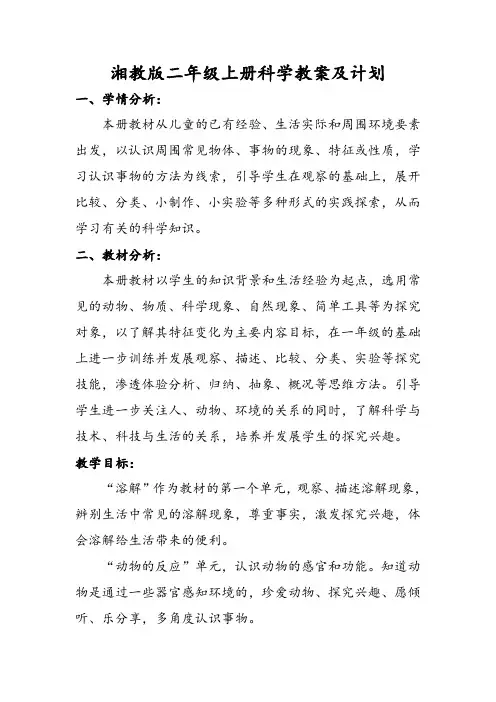 湘教版二年级上册科学教案及计划

一、学情分析：

本册教材从儿童的已有经验、生活实际和周围环境要素出发，以认识周围常见物体、事物的现象、特征或性质，学习认识事物的方法为线索，引导学生在观察的基础上，展开比较、分类、小制作、小实验等多种形式的实践探索，从而学习有关的科学知识。

二、教材分析：

本册教材以学生的知识背景和生活经验为起点，选用常见的动物、物质、科学现象、自然现象、简单工具等为探究对象，以了解其特征变化为主要内容目标，在一年级的基础上进一步训练并发展观察、描述、比较、分类、实验等探究技能，渗透体验分析、归纳、抽象、概况等思维方法。引导学生进一步关注人、动物、环境的关系的同时，了解科学与技术、科技与生活的关系，培养并发展学生的探究兴趣。

教学目标：

“溶解”作为教材的第一个单元，观察、描述溶解现象，辨别生活中常见的溶解现象，尊重事实，激发探究兴趣，体会溶解给生活带来的便利。

“动物的反应”单元，认识动物的感官和功能。知道动物是通过一些器官感知环境的，珍爱动物、探究兴趣、愿倾听、乐分享，多角度认识事物。